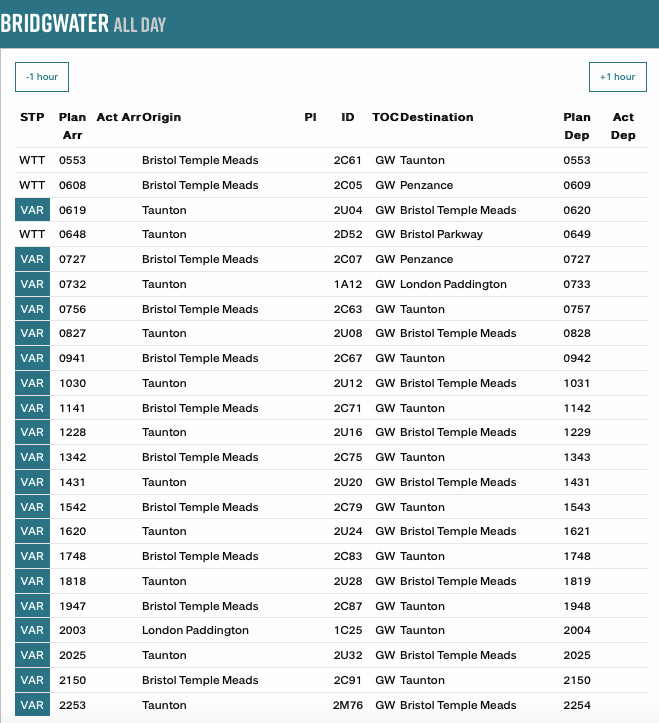 BRIDGWATER ALL DAY

-1 hour

+1 hour

| STP | Plan Arr | Act Arr | Origin | Pl | ID | TOC | Destination | Plan Dep | Act Dep |
|---|---|---|---|---|---|---|---|---|---|
| WTT | 0553 | | Bristol Temple Meads | | 2C61 | GW | Taunton | 0553 | |
| WTT | 0608 | | Bristol Temple Meads | | 2C05 | GW | Penzance | 0609 | |
| VAR | 0619 | | Taunton | | 2U04 | GW | Bristol Temple Meads | 0620 | |
| WTT | 0648 | | Taunton | | 2D52 | GW | Bristol Parkway | 0649 | |
| VAR | 0727 | | Bristol Temple Meads | | 2C07 | GW | Penzance | 0727 | |
| VAR | 0732 | | Taunton | | 1A12 | GW | London Paddington | 0733 | |
| VAR | 0756 | | Bristol Temple Meads | | 2C63 | GW | Taunton | 0757 | |
| VAR | 0827 | | Taunton | | 2U08 | GW | Bristol Temple Meads | 0828 | |
| VAR | 0941 | | Bristol Temple Meads | | 2C67 | GW | Taunton | 0942 | |
| VAR | 1030 | | Taunton | | 2U12 | GW | Bristol Temple Meads | 1031 | |
| VAR | 1141 | | Bristol Temple Meads | | 2C71 | GW | Taunton | 1142 | |
| VAR | 1228 | | Taunton | | 2U16 | GW | Bristol Temple Meads | 1229 | |
| VAR | 1342 | | Bristol Temple Meads | | 2C75 | GW | Taunton | 1343 | |
| VAR | 1431 | | Taunton | | 2U20 | GW | Bristol Temple Meads | 1431 | |
| VAR | 1542 | | Bristol Temple Meads | | 2C79 | GW | Taunton | 1543 | |
| VAR | 1620 | | Taunton | | 2U24 | GW | Bristol Temple Meads | 1621 | |
| VAR | 1748 | | Bristol Temple Meads | | 2C83 | GW | Taunton | 1748 | |
| VAR | 1818 | | Taunton | | 2U28 | GW | Bristol Temple Meads | 1819 | |
| VAR | 1947 | | Bristol Temple Meads | | 2C87 | GW | Taunton | 1948 | |
| VAR | 2003 | | London Paddington | | 1C25 | GW | Taunton | 2004 | |
| VAR | 2025 | | Taunton | | 2U32 | GW | Bristol Temple Meads | 2025 | |
| VAR | 2150 | | Bristol Temple Meads | | 2C91 | GW | Taunton | 2150 | |
| VAR | 2253 | | Taunton | | 2M76 | GW | Bristol Temple Meads | 2254 | |